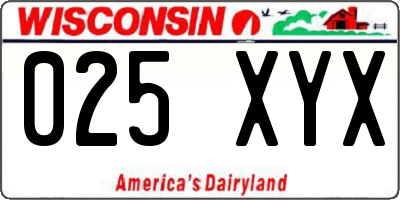 WISCONSIN

025 XYX

America's Dairyland